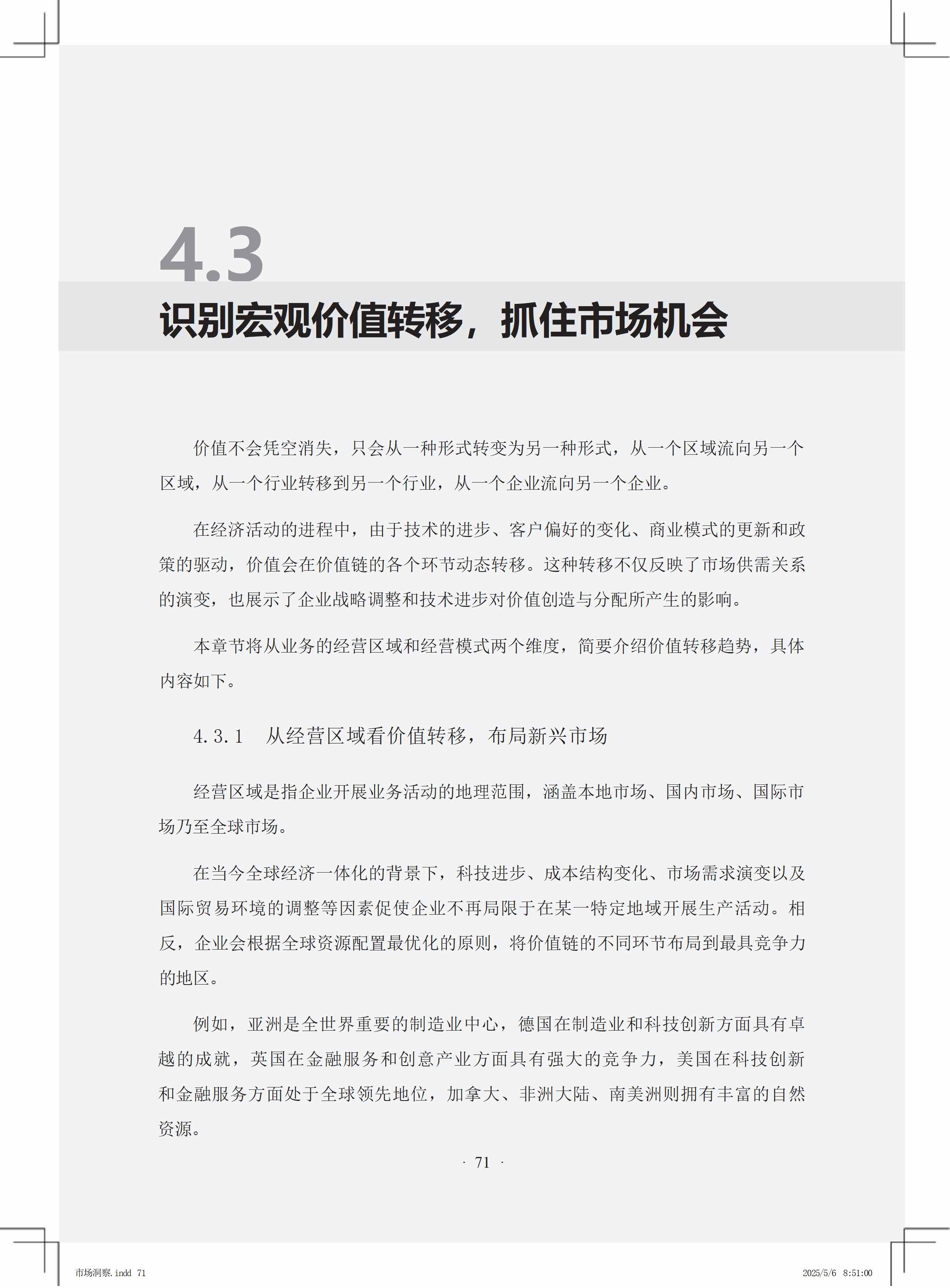 4.3
识别宏观价值转移，抓住市场机会

价值不会凭空消失，只会从一种形式转变为另一种形式，从一个区域流向另一个区域，从一个行业转移到另一个行业，从一个企业流向另一个企业。

在经济活动的进程中，由于技术的进步、客户偏好的变化、商业模式的更新和政策的驱动，价值会在价值链的各个环节动态转移。这种转移不仅反映了市场供需关系的演变，也展示了企业战略调整和技术进步对价值创造与分配所产生的影响。

本章节将从业务的经营区域和经营模式两个维度，简要介绍价值转移趋势，具体内容如下。

4.3.1　从经营区域看价值转移，布局新兴市场

经营区域是指企业开展业务活动的地理范围，涵盖本地市场、国内市场、国际市场乃至全球市场。

在当今全球经济一体化的背景下，科技进步、成本结构变化、市场需求演变以及国际贸易环境的调整等因素促使企业不再局限于在某一特定地域开展生产活动。相反，企业会根据全球资源配置最优化的原则，将价值链的不同环节布局到最具竞争力的地区。

例如，亚洲是全世界重要的制造业中心，德国在制造业和科技创新方面具有卓越的成就，英国在金融服务和创意产业方面具有强大的竞争力，美国在科技创新和金融服务方面处于全球领先地位，加拿大、非洲大陆、南美洲则拥有丰富的自然资源。

· 71 ·

市场洞察.indd 71　　2025/5/6　8:51:00